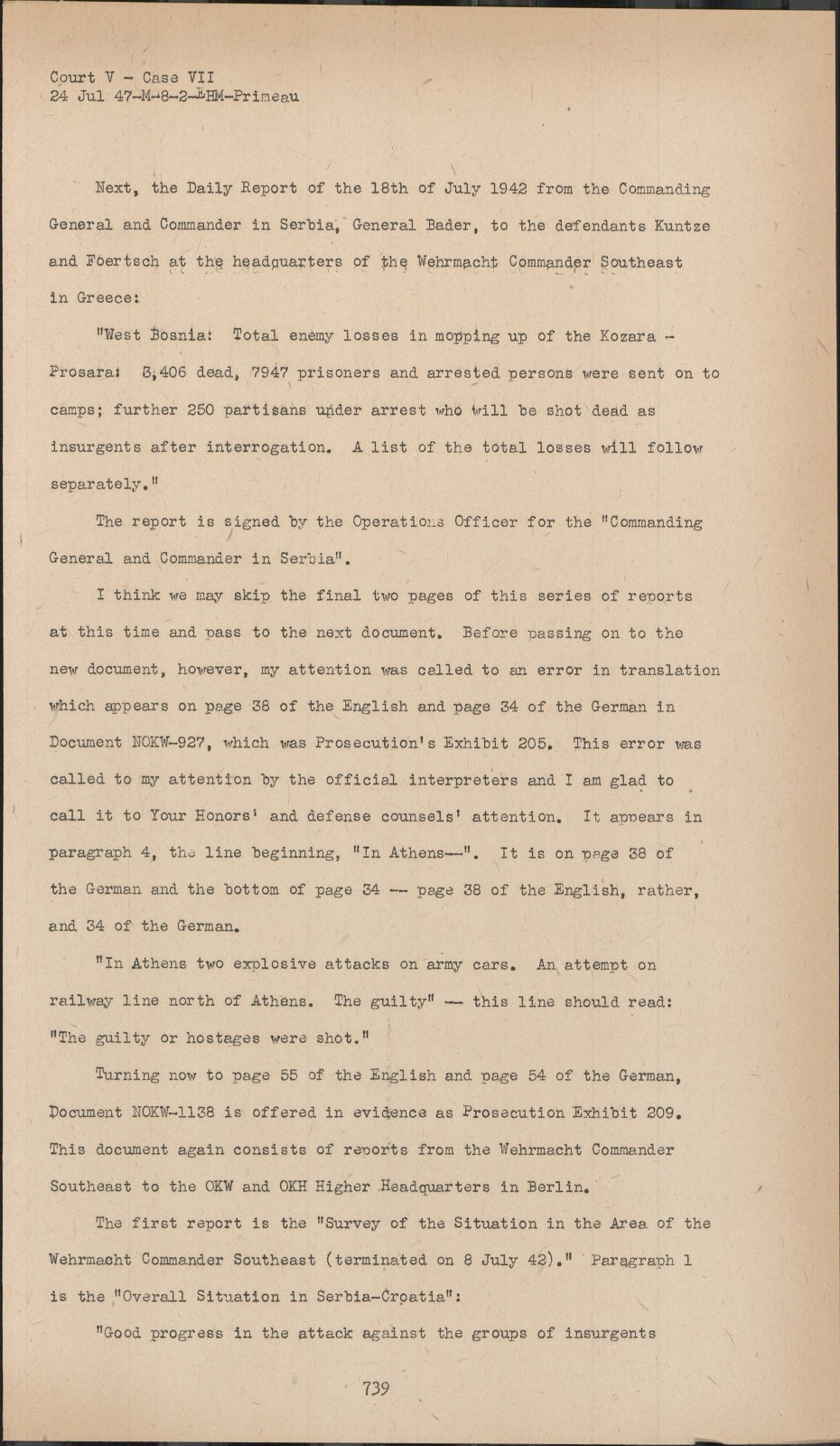 Court V - Case VII
24 Jul 47-M-8-2-EHM-Primeau

Next, the Daily Report of the 18th of July 1942 from the Commanding General and Commander in Serbia, General Bader, to the defendants Kuntze and Foertsch at the headquarters of the Wehrmacht Commander Southeast in Greece:

"West Bosnia: Total enemy losses in mopping up of the Kozara - Prosara: 3,406 dead, 7947 prisoners and arrested persons were sent on to camps; further 250 partisans under arrest who will be shot dead as insurgents after interrogation. A list of the total losses will follow separately."

The report is signed by the Operations Officer for the "Commanding General and Commander in Serbia".

I think we may skip the final two pages of this series of reports at this time and pass to the next document. Before passing on to the new document, however, my attention was called to an error in translation which appears on page 38 of the English and page 34 of the German in Document NOKW-927, which was Prosecution's Exhibit 205. This error was called to my attention by the official interpreters and I am glad to call it to Your Honors' and defense counsels' attention. It appears in paragraph 4, the line beginning, "In Athens--". It is on page 38 of the German and the bottom of page 34 -- page 38 of the English, rather, and 34 of the German.

"In Athens two explosive attacks on army cars. An attempt on railway line north of Athens. The guilty" -- this line should read: "The guilty or hostages were shot."

Turning now to page 55 of the English and page 54 of the German, Document NOKW-1138 is offered in evidence as Prosecution Exhibit 209. This document again consists of reports from the Wehrmacht Commander Southeast to the OKW and OKH Higher Headquarters in Berlin.

The first report is the "Survey of the Situation in the Area of the Wehrmacht Commander Southeast (terminated on 8 July 42)." Paragraph 1 is the "Overall Situation in Serbia-Croatia":

"Good progress in the attack against the groups of insurgents

739